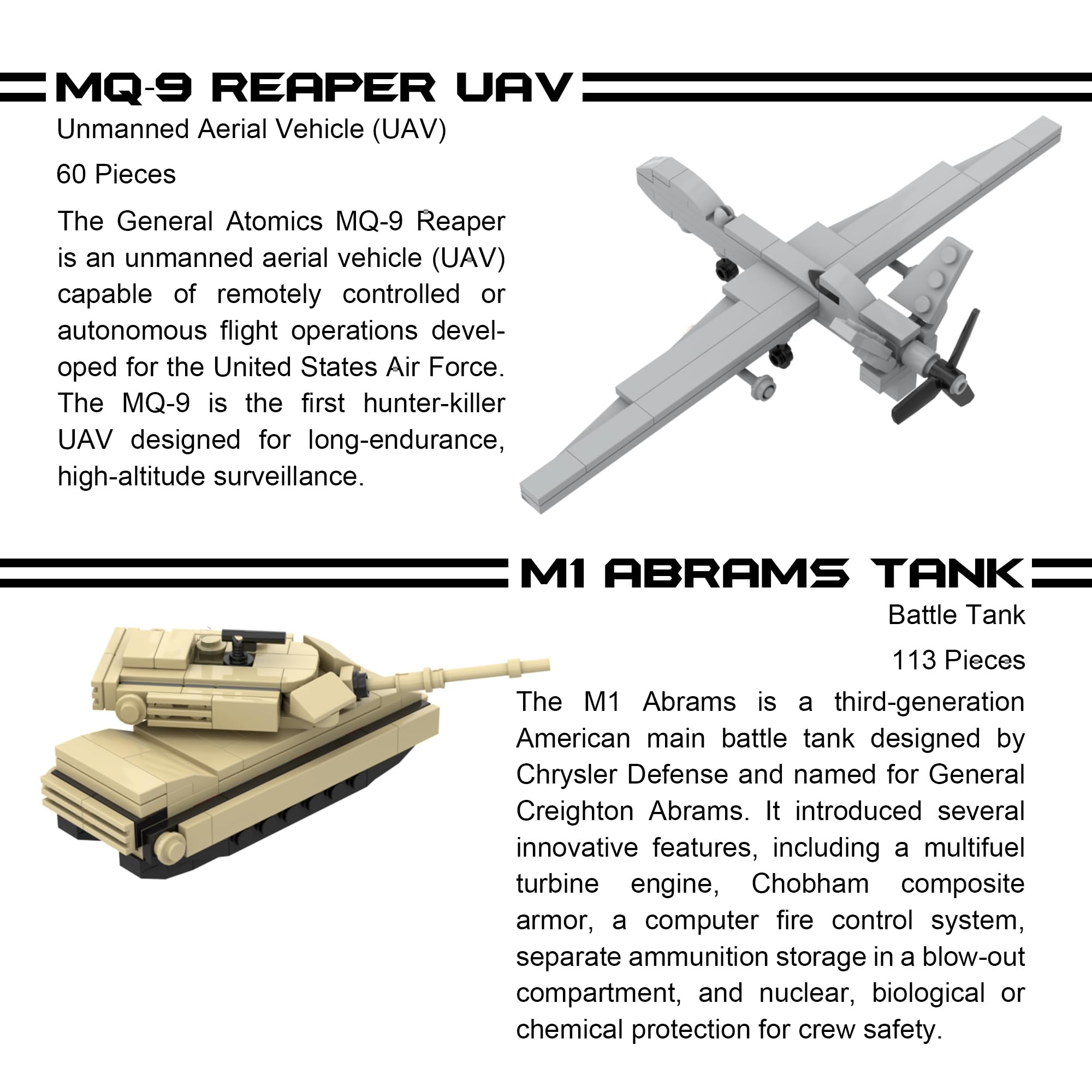 MQ-9 REAPER UAV

Unmanned Aerial Vehicle (UAV)

60 Pieces

The General Atomics MQ-9 Reaper is an unmanned aerial vehicle (UAV) capable of remotely controlled or autonomous flight operations developed for the United States Air Force. The MQ-9 is the first hunter-killer UAV designed for long-endurance, high-altitude surveillance.

M1 ABRAMS TANK

Battle Tank

113 Pieces

The M1 Abrams is a third-generation American main battle tank designed by Chrysler Defense and named for General Creighton Abrams. It introduced several innovative features, including a multifuel turbine engine, Chobham composite armor, a computer fire control system, separate ammunition storage in a blow-out compartment, and nuclear, biological or chemical protection for crew safety.